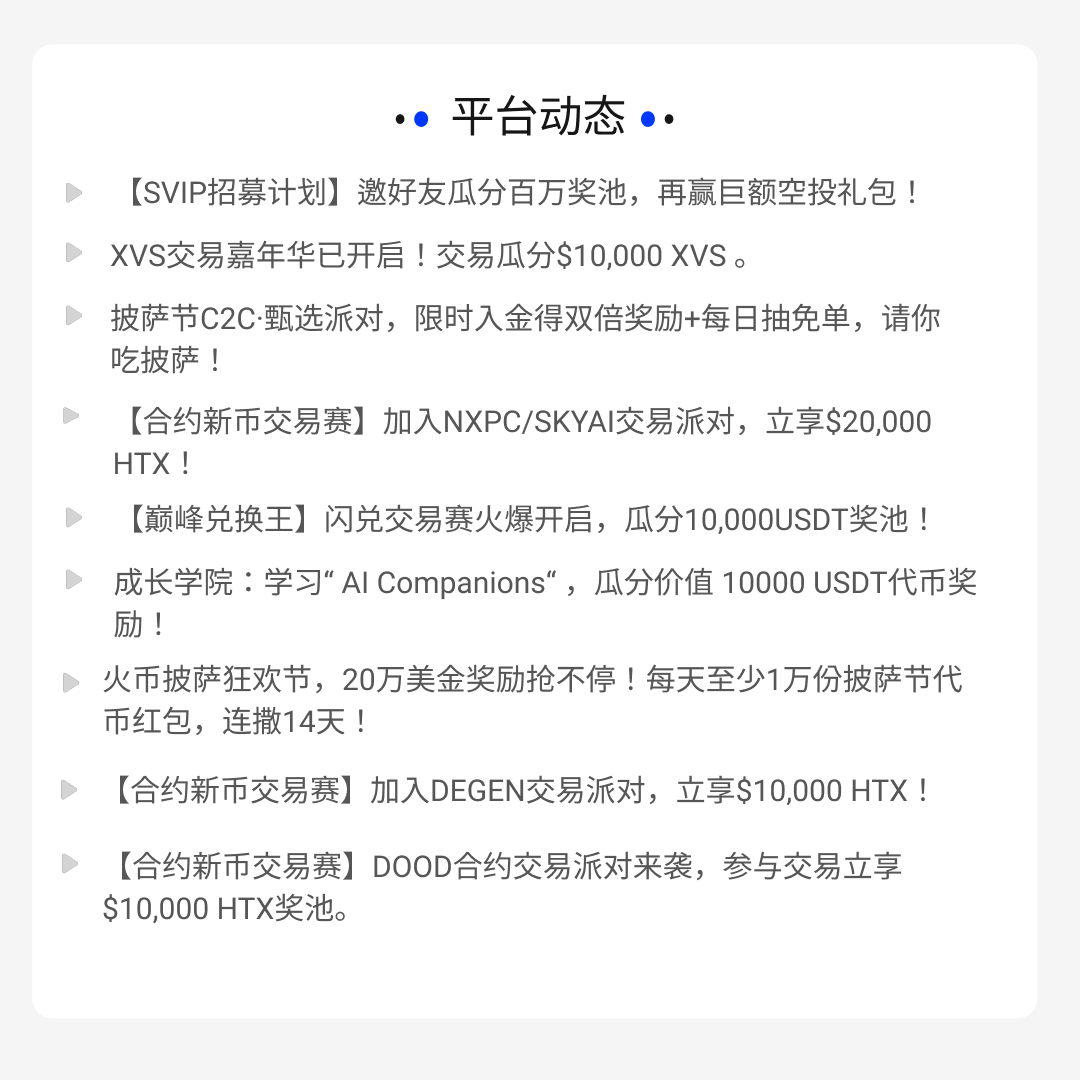 平台动态

【SVIP招募计划】邀好友瓜分百万奖池，再赢巨额空投礼包！

XVS交易嘉年华已开启！交易瓜分$10,000 XVS 。

披萨节C2C·甄选派对，限时入金得双倍奖励+每日抽免单，请你吃披萨！

【合约新币交易赛】加入NXPC/SKYAI交易派对，立享$20,000 HTX！

【巅峰兑换王】闪兑交易赛火爆开启，瓜分10,000USDT奖池！

成长学院：学习“ AI Companions“ ，瓜分价值 10000 USDT代币奖励！

火币披萨狂欢节，20万美金奖励抢不停！每天至少1万份披萨节代币红包，连撒14天！

【合约新币交易赛】加入DEGEN交易派对，立享$10,000 HTX！

【合约新币交易赛】DOOD合约交易派对来袭，参与交易立享$10,000 HTX奖池。